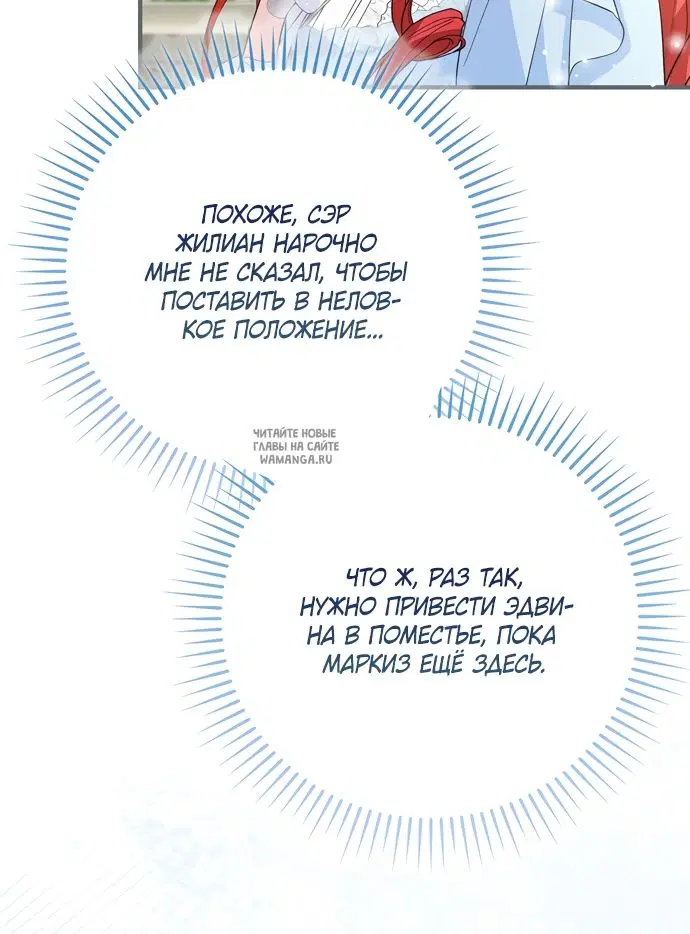 ПОХОЖЕ, СЭР ЖИЛИАН НАРОЧНО МНЕ НЕ СКАЗАЛ, ЧТОБЫ ПОСТАВИТЬ В НЕЛОВКОЕ ПОЛОЖЕНИЕ...

ЧИТАЙТЕ НОВЫЕ ГЛАВЫ НА САЙТЕ WAMANGA.RU

ЧТО Ж, РАЗ ТАК, НУЖНО ПРИВЕСТИ ЭДВИНА В ПОМЕСТЬЕ, ПОКА МАРКИЗ ЕЩЁ ЗДЕСЬ.